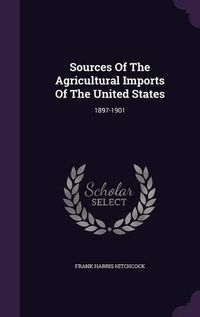 Sources Of The Agricultural Imports Of The United States

1897-1901

Scholar SELECT

FRANK HARRIS HITCHCOCK